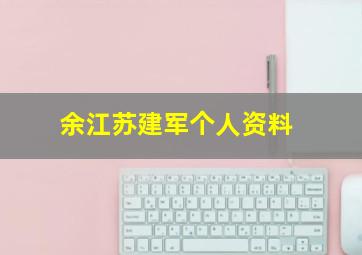 余江苏建军个人资料